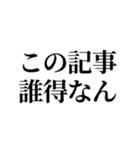 この記事
誰得なん